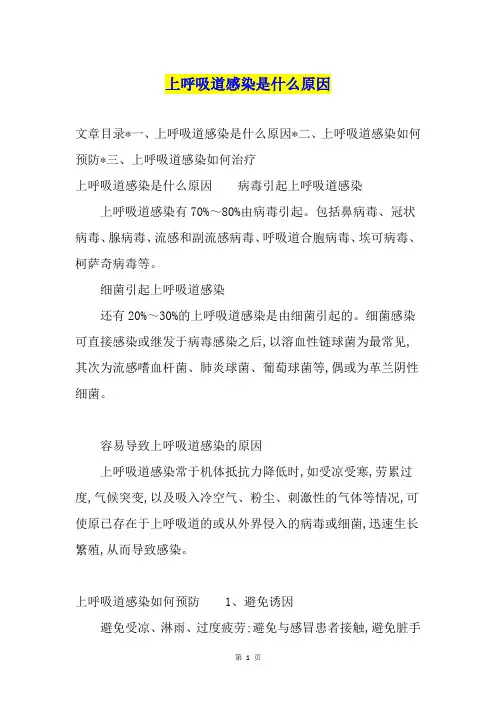 上呼吸道感染是什么原因

文章目录*一、上呼吸道感染是什么原因*二、上呼吸道感染如何预防*三、上呼吸道感染如何治疗

上呼吸道感染是什么原因　　病毒引起上呼吸道感染

上呼吸道感染有 70%～80%由病毒引起。包括鼻病毒、冠状病毒、腺病毒、流感和副流感病毒、呼吸道合胞病毒、埃可病毒、柯萨奇病毒等。

细菌引起上呼吸道感染

还有 20%～30%的上呼吸道感染是由细菌引起的。细菌感染可直接感染或继发于病毒感染之后,以溶血性链球菌为最常见,其次为流感嗜血杆菌、肺炎球菌、葡萄球菌等,偶或为革兰阴性细菌。

容易导致上呼吸道感染的原因

上呼吸道感染常于机体抵抗力降低时,如受凉受寒,劳累过度,气候突变,以及吸入冷空气、粉尘、刺激性的气体等情况,可使原已存在于上呼吸道的或从外界侵入的病毒或细菌,迅速生长繁殖,从而导致感染。

上呼吸道感染如何预防　　1、避免诱因

避免受凉、淋雨、过度疲劳;避免与感冒患者接触,避免脏手

第 1 页